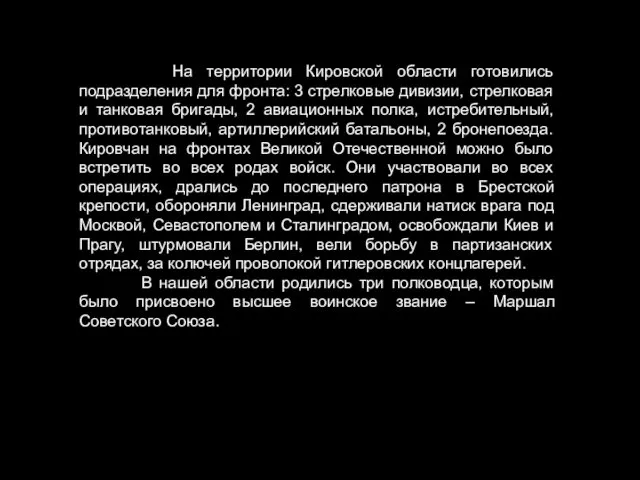 На территории Кировской области готовились подразделения для фронта: 3 стрелковые дивизии, стрелковая и танковая бригады, 2 авиационных полка, истребительный, противотанковый, артиллерийский батальоны, 2 бронепоезда. Кировчан на фронтах Великой Отечественной можно было встретить во всех родах войск. Они участвовали во всех операциях, дрались до последнего патрона в Брестской крепости, обороняли Ленинград, сдерживали натиск врага под Москвой, Севастополем и Сталинградом, освобождали Киев и Прагу, штурмовали Берлин, вели борьбу в партизанских отрядах, за колючей проволокой гитлеровских концлагерей.

В нашей области родились три полководца, которым было присвоено высшее воинское звание – Маршал Советского Союза.